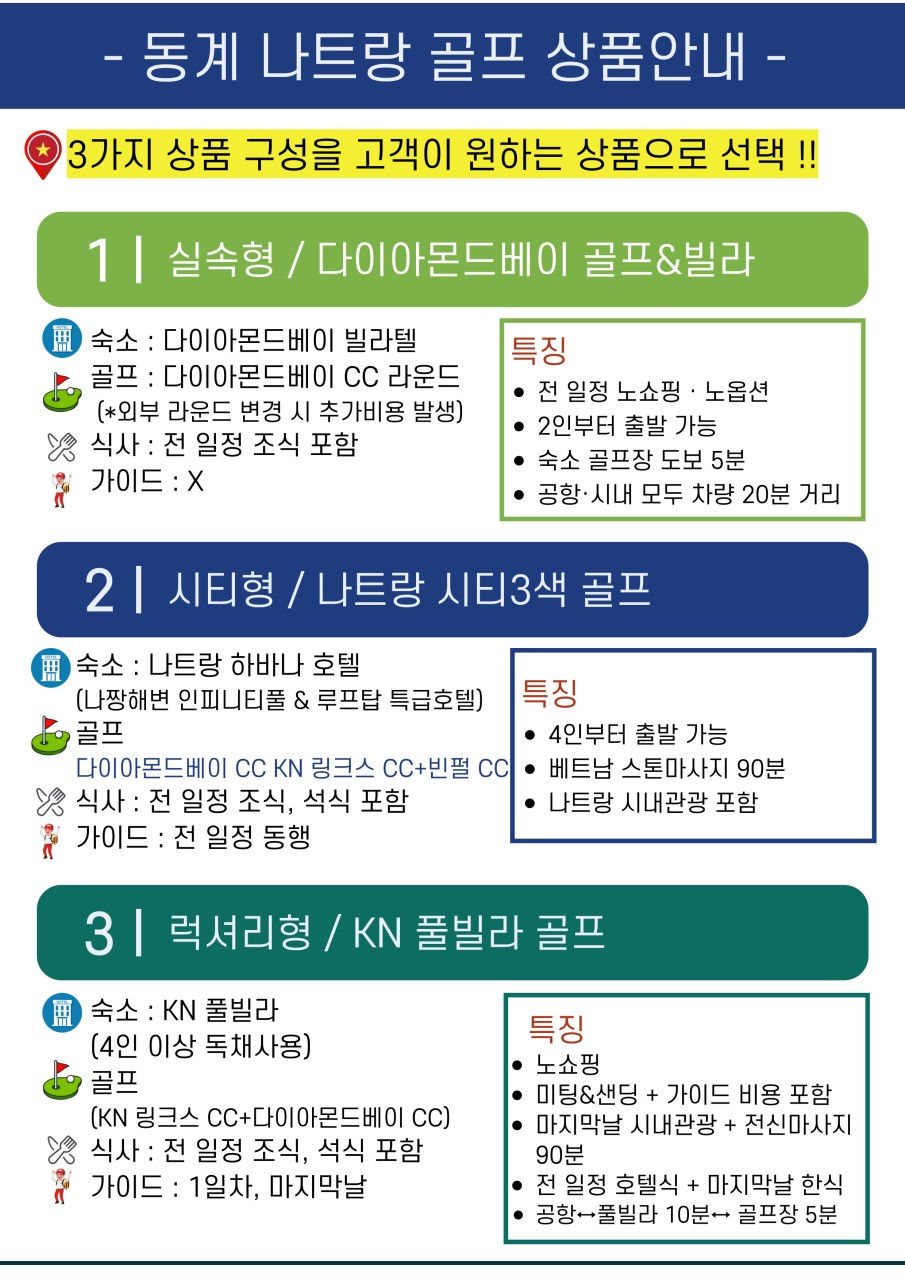 - 동계 나트랑 골프 상품안내 -

3가지 상품 구성을 고객이 원하는 상품으로 선택 !!

1 | 실속형 / 다이아몬드베이 골프&빌라

숙소 : 다이아몬드베이 빌라텔
골프 : 다이아몬드베이 CC 라운드
(*외부 라운드 변경 시 추가비용 발생)
식사 : 전 일정 조식 포함
가이드 : X

특징
• 전 일정 노쇼핑 · 노옵션
• 2인부터 출발 가능
• 숙소 골프장 도보 5분
• 공항·시내 모두 차량 20분 거리

2 | 시티형 / 나트랑 시티3색 골프

숙소 : 나트랑 하바나 호텔
(나짱해변 인피니티풀 & 루프탑 특급호텔)
골프
다이아몬드베이 CC KN 링크스 CC+빈펄 CC
식사 : 전 일정 조식, 석식 포함
가이드 : 전 일정 동행

특징
• 4인부터 출발 가능
• 베트남 스톤마사지 90분
• 나트랑 시내관광 포함

3 | 럭셔리형 / KN 풀빌라 골프

숙소 : KN 풀빌라
(4인 이상 독채사용)
골프
(KN 링크스 CC+다이아몬드베이 CC)
식사 : 전 일정 조식, 석식 포함
가이드 : 1일차, 마지막날

특징
• 노쇼핑
• 미팅&샌딩 + 가이드 비용 포함
• 마지막날 시내관광 + 전신마사지 90분
• 전 일정 호텔식 + 마지막날 한식
• 공항↔풀빌라 10분↔ 골프장 5분